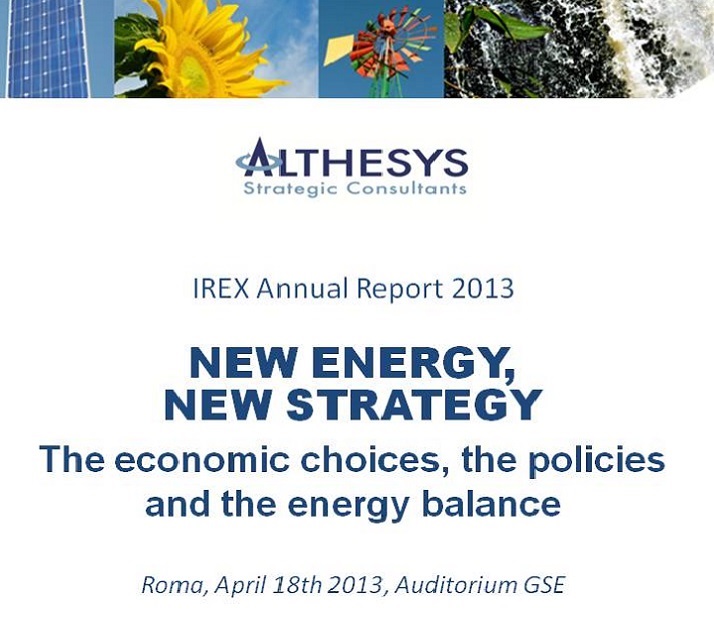 ALTHESYS
Strategic Consultants

IREX Annual Report 2013

NEW ENERGY,
NEW STRATEGY

The economic choices, the policies and the energy balance

Roma, April 18th 2013, Auditorium GSE